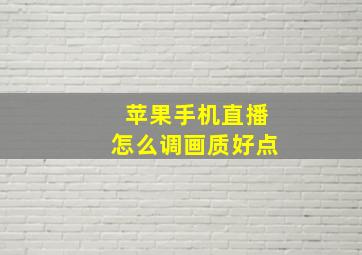 苹果手机直播
怎么调画质好点